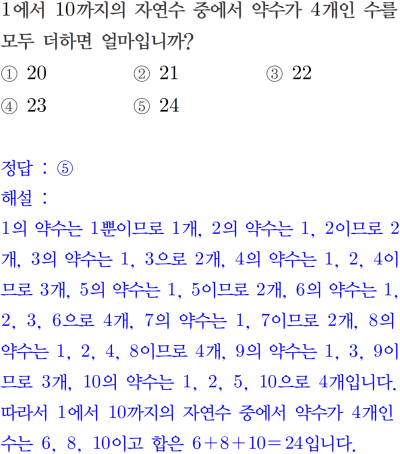 1에서 10까지의 자연수 중에서 약수가 4개인 수를 모두 더하면 얼마입니까?

① 20 ② 21 ③ 22
④ 23 ⑤ 24

정답 : ⑤
해설 :
1의 약수는 1뿐이므로 1개, 2의 약수는 1, 2이므로 2개, 3의 약수는 1, 3으로 2개, 4의 약수는 1, 2, 4이므로 3개, 5의 약수는 1, 5이므로 2개, 6의 약수는 1, 2, 3, 6으로 4개, 7의 약수는 1, 7이므로 2개, 8의 약수는 1, 2, 4, 8이므로 4개, 9의 약수는 1, 3, 9이므로 3개, 10의 약수는 1, 2, 5, 10으로 4개입니다. 따라서 1에서 10까지의 자연수 중에서 약수가 4개인 수는 6, 8, 10이고 합은 $6+8+10=24$입니다.